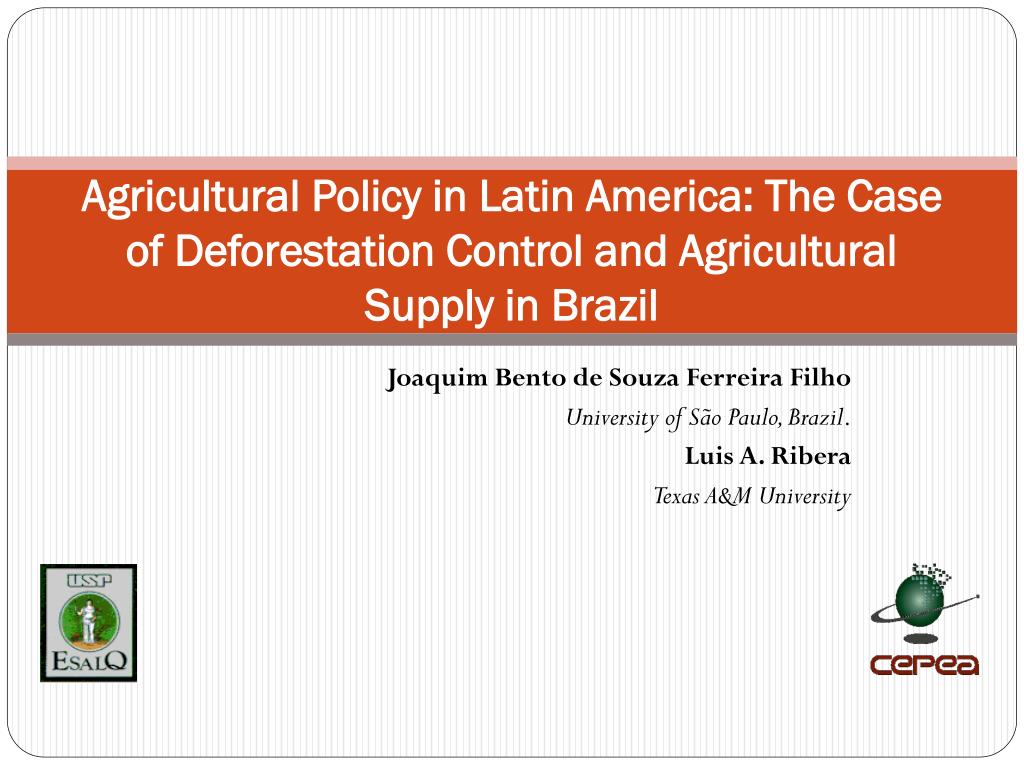 Agricultural Policy in Latin America: The Case of Deforestation Control and Agricultural Supply in Brazil

Joaquim Bento de Souza Ferreira Filho
University of São Paulo, Brazil.
Luis A. Ribera
Texas A&M University

USP
ESALQ

cepea